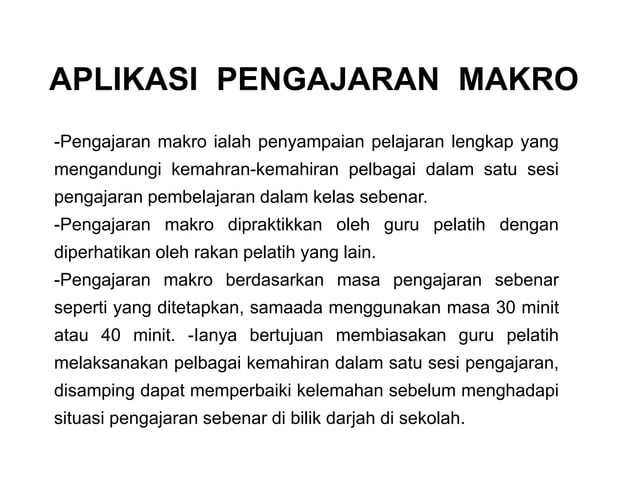 APLIKASI PENGAJARAN MAKRO

-Pengajaran makro ialah penyampaian pelajaran lengkap yang mengandungi kemahran-kemahiran pelbagai dalam satu sesi pengajaran pembelajaran dalam kelas sebenar.
-Pengajaran makro dipraktikkan oleh guru pelatih dengan diperhatikan oleh rakan pelatih yang lain.
-Pengajaran makro berdasarkan masa pengajaran sebenar seperti yang ditetapkan, samaada menggunakan masa 30 minit atau 40 minit. -Ianya bertujuan membiasakan guru pelatih melaksanakan pelbagai kemahiran dalam satu sesi pengajaran, disamping dapat memperbaiki kelemahan sebelum menghadapi situasi pengajaran sebenar di bilik darjah di sekolah.